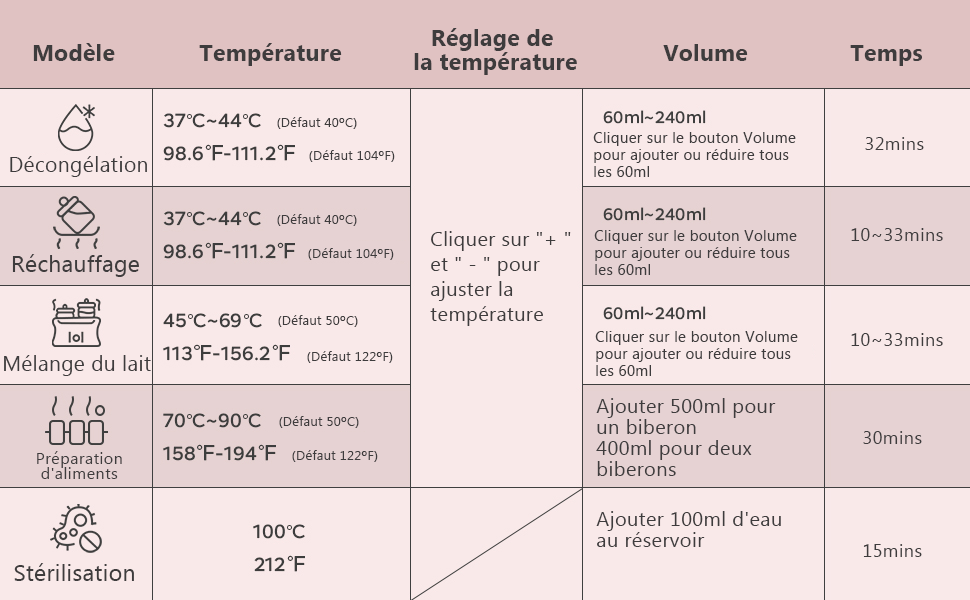 | Modèle | Température | Réglage de la température | Volume | Temps |
|---|---|---|---|---|
| Décongélation | 37℃~44℃ (Défaut 40ºC) 98.6℉-111.2℉ (Défaut 104ºF) | Cliquer sur "+ " et " - " pour ajuster la température | 60ml~240ml Cliquer sur le bouton Volume pour ajouter ou réduire tous les 60ml | 32mins |
| Réchauffage | 37℃~44℃ (Défaut 40ºC) 98.6℉-111.2℉ (Défaut 104ºF) | | 60ml~240ml Cliquer sur le bouton Volume pour ajouter ou réduire tous les 60ml | 10~33mins |
| Mélange du lait | 45℃~69℃ (Défaut 50ºC) 113℉-156.2℉ (Défaut 122ºF) | | 60ml~240ml Cliquer sur le bouton Volume pour ajouter ou réduire tous les 60ml | 10~33mins |
| Préparation d'aliments | 70℃~90℃ (Défaut 50ºC) 158℉-194℉ (Défaut 122ºF) | | Ajouter 500ml pour un biberon 400ml pour deux biberons | 30mins |
| Stérilisation | 100℃ 212℉ | | Ajouter 100ml d'eau au réservoir | 15mins |